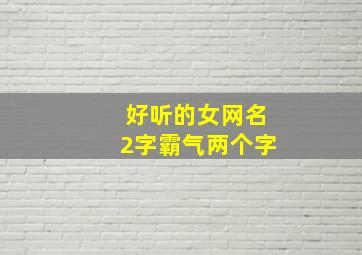 好听的女网名
2字霸气两个字